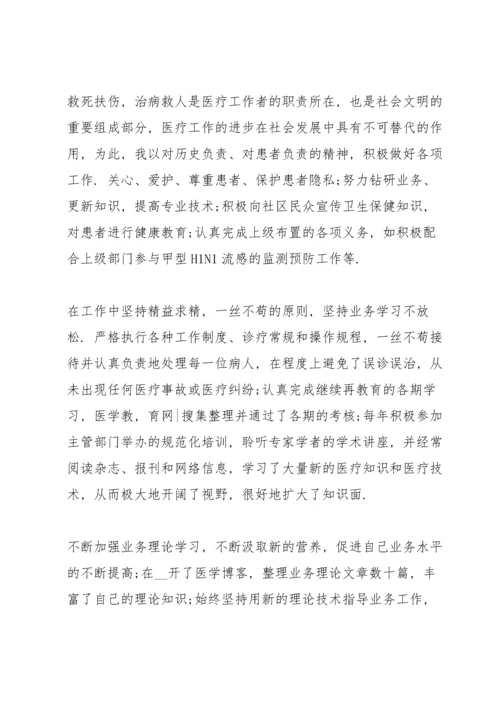 救死扶伤，治病救人是医疗工作者的职责所在，也是社会文明的重要组成部分，医疗工作的进步在社会发展中具有不可替代的作用，为此，我以对历史负责、对患者负责的精神，积极做好各项工作．关心、爱护、尊重患者、保护患者隐私;努力钻研业务、更新知识，提高专业技术;积极向社区民众宣传卫生保健知识，对患者进行健康教育;认真完成上级布置的各项义务，如积极配合上级部门参与甲型H1N1流感的监测预防工作等．

在工作中坚持精益求精，一丝不苟的原则，坚持业务学习不放松．严格执行各种工作制度、诊疗常规和操作规程，一丝不苟接待并认真负责地处理每一位病人，在程度上避免了误诊误治，从未出现任何医疗事故或医疗纠纷;认真完成继续再教育的各期学习，医学教，育网|搜集整理并通过了各期的考核;每年积极参加主管部门举办的规范化培训，聆听专家学者的学术讲座，并经常阅读杂志、报刊和网络信息，学习了大量新的医疗知识和医疗技术，从而极大地开阔了视野，很好地扩大了知识面．

不断加强业务理论学习，不断汲取新的营养，促进自己业务水平的不断提高;在__开了医学博客，整理业务理论文章数十篇，丰富了自己的理论知识;始终坚持用新的理论技术指导业务工作，